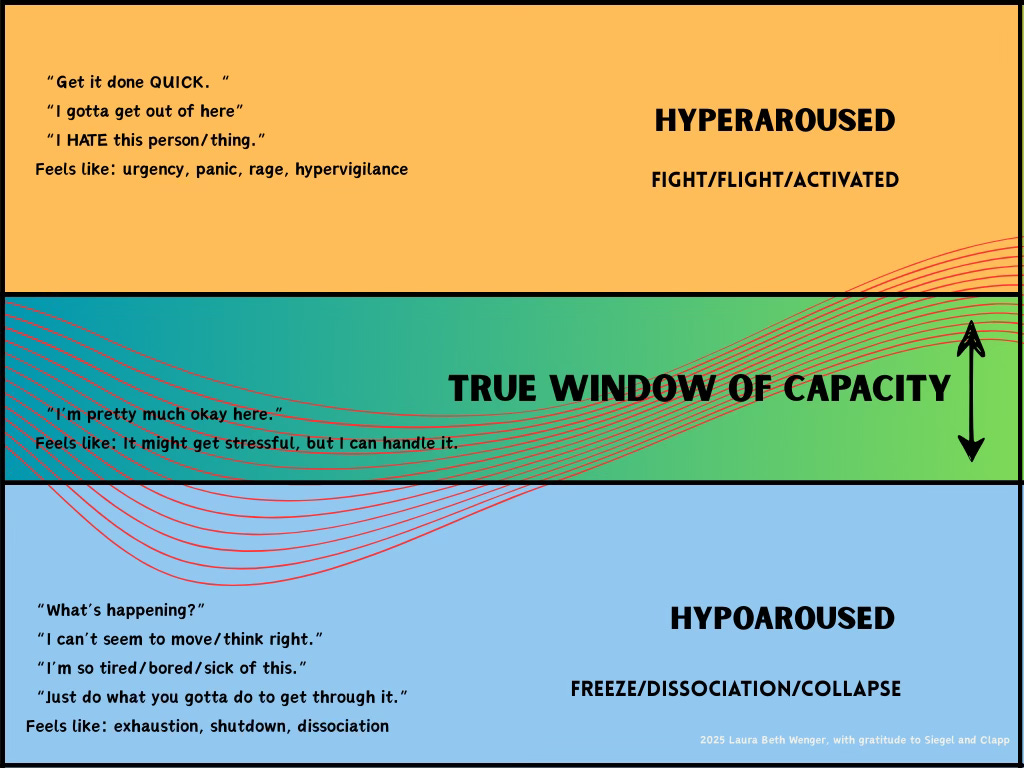 "Get it done QUICK. "
"I gotta get out of here"
"I HATE this person/thing."
Feels like: urgency, panic, rage, hypervigilance

HYPERAROUSED

FIGHT/FLIGHT/ACTIVATED

TRUE WINDOW OF CAPACITY

"I'm pretty much okay here."
Feels like: It might get stressful, but I can handle it.

"What's happening?"
"I can't seem to move/think right."
"I'm so tired/bored/sick of this."
"Just do what you gotta do to get through it."
Feels like: exhaustion, shutdown, dissociation

HYPOAROUSED

FREEZE/DISSOCIATION/COLLAPSE

2025 Laura Beth Wenger, with gratitude to Siegel and Clapp